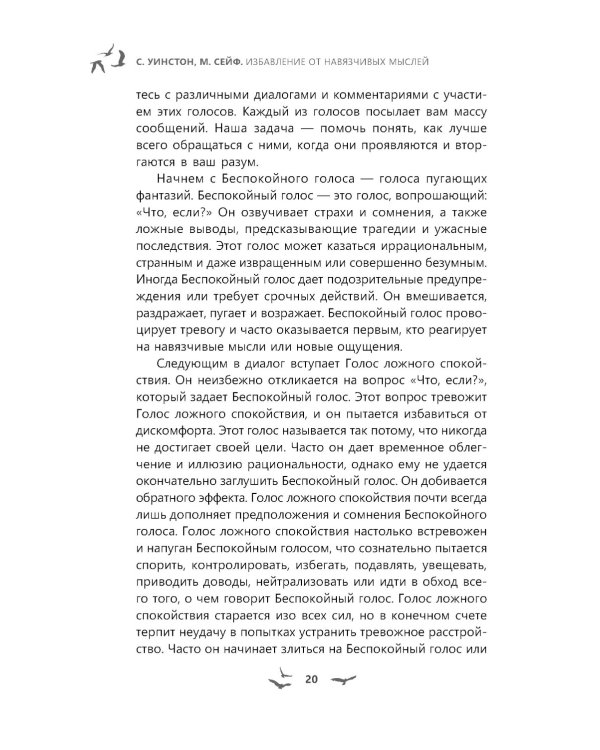 С. УИНСТОН, М. СЕЙФ. ИЗБАВЛЕНИЕ ОТ НАВЯЗЧИВЫХ МЫСЛЕЙ

тесь с различными диалогами и комментариями с участием этих голосов. Каждый из голосов посылает вам массу сообщений. Наша задача — помочь понять, как лучше всего обращаться с ними, когда они проявляются и вторгаются в ваш разум.

Начнем с Беспокойного голоса — голоса пугающих фантазий. Беспокойный голос — это голос, вопрошающий: «Что, если?» Он озвучивает страхи и сомнения, а также ложные выводы, предсказывающие трагедии и ужасные последствия. Этот голос может казаться иррациональным, странным и даже извращенным или совершенно безумным. Иногда Беспокойный голос дает подозрительные предупреждения или требует срочных действий. Он вмешивается, раздражает, пугает и возражает. Беспокойный голос провоцирует тревогу и часто оказывается первым, кто реагирует на навязчивые мысли или новые ощущения.

Следующим в диалог вступает Голос ложного спокойствия. Он неизбежно откликается на вопрос «Что, если?», который задает Беспокойный голос. Этот вопрос тревожит Голос ложного спокойствия, и он пытается избавиться от дискомфорта. Этот голос называется так потому, что никогда не достигает своей цели. Часто он дает временное облегчение и иллюзию рациональности, однако ему не удается окончательно заглушить Беспокойный голос. Он добивается обратного эффекта. Голос ложного спокойствия почти всегда лишь дополняет предположения и сомнения Беспокойного голоса. Голос ложного спокойствия настолько встревожен и напуган Беспокойным голосом, что сознательно пытается спорить, контролировать, избегать, подавлять, увещевать, приводить доводы, нейтрализовать или идти в обход всего того, о чем говорит Беспокойный голос. Голос ложного спокойствия старается изо всех сил, но в конечном счете терпит неудачу в попытках устранить тревожное расстройство. Часто он начинает злиться на Беспокойный голос или

20